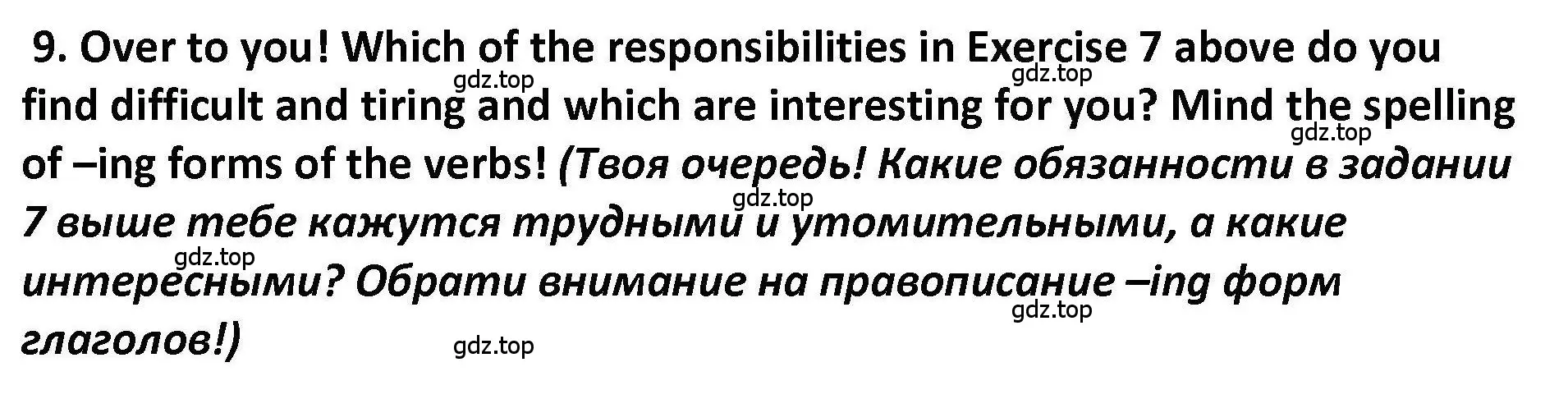 9. Over to you! Which of the responsibilities in Exercise 7 above do you find difficult and tiring and which are interesting for you? Mind the spelling of –ing forms of the verbs! (Твоя очередь! Какие обязанности в задании 7 выше тебе кажутся трудными и утомительными, а какие интересными? Обрати внимание на правописание –ing форм глаголов!)

gdz.top gdz.top gdz.top gdz.top gdz.top gdz.top gdz.top